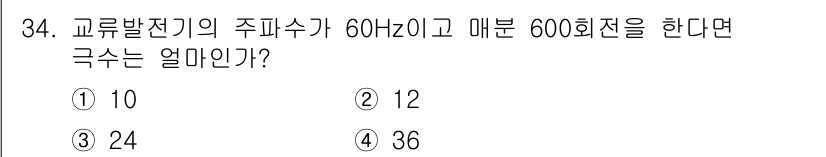 34. 교류발전기의 주파수가 60Hz이고 매분 600회전을 한다면 극수는 얼마인가?

① 10
② 12
③ 24
④ 36